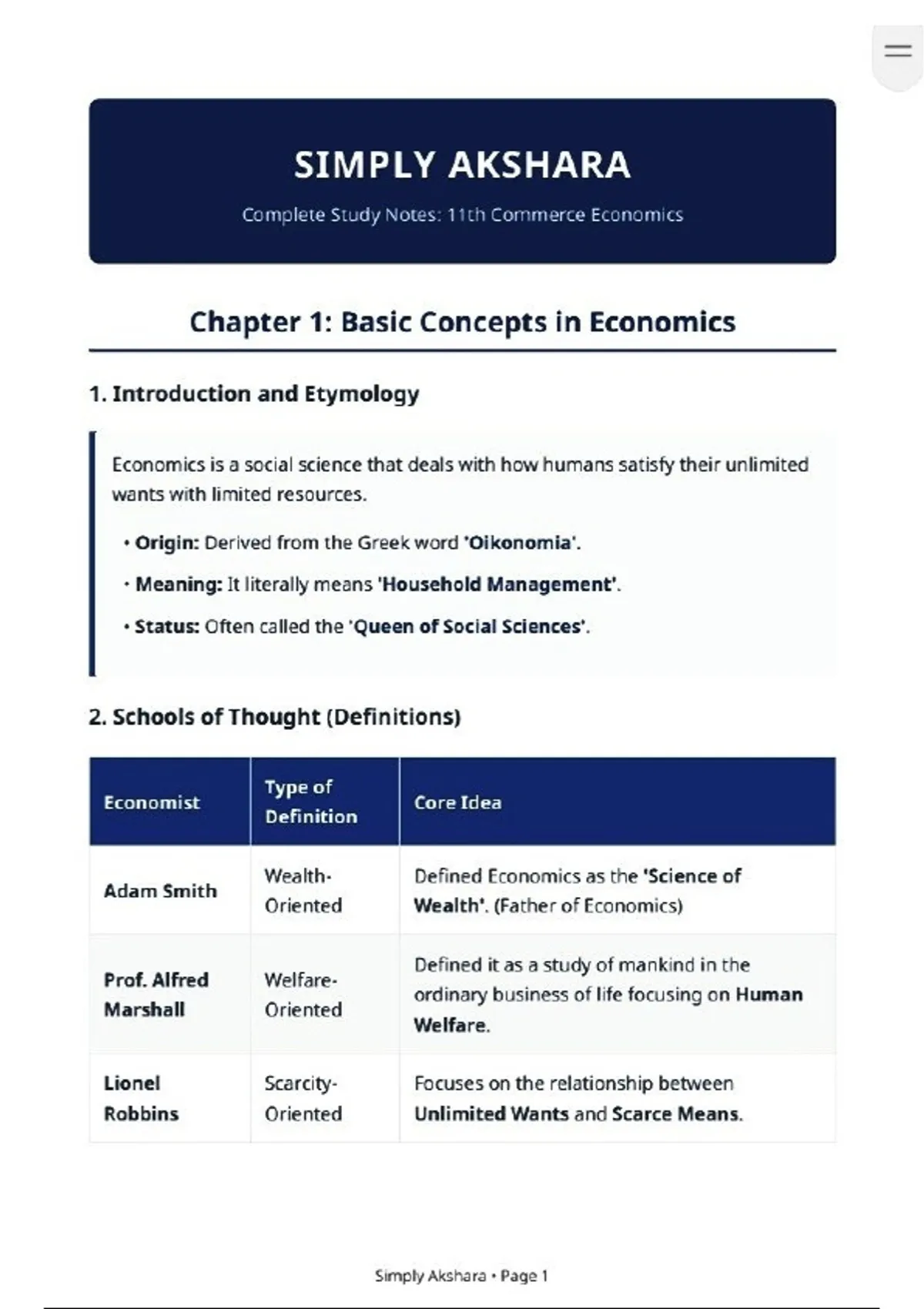 SIMPLY AKSHARA

Complete Study Notes: 11th Commerce Economics

Chapter 1: Basic Concepts in Economics

1. Introduction and Etymology

Economics is a social science that deals with how humans satisfy their unlimited wants with limited resources.

• Origin: Derived from the Greek word 'Oikonomia'.
• Meaning: It literally means 'Household Management'.
• Status: Often called the 'Queen of Social Sciences'.

2. Schools of Thought (Definitions)

| Economist | Type of Definition | Core Idea |
|---|---|---|
| Adam Smith | Wealth-Oriented | Defined Economics as the 'Science of Wealth'. (Father of Economics) |
| Prof. Alfred Marshall | Welfare-Oriented | Defined it as a study of mankind in the ordinary business of life focusing on Human Welfare. |
| Lionel Robbins | Scarcity-Oriented | Focuses on the relationship between Unlimited Wants and Scarce Means. |

Simply Akshara • Page 1